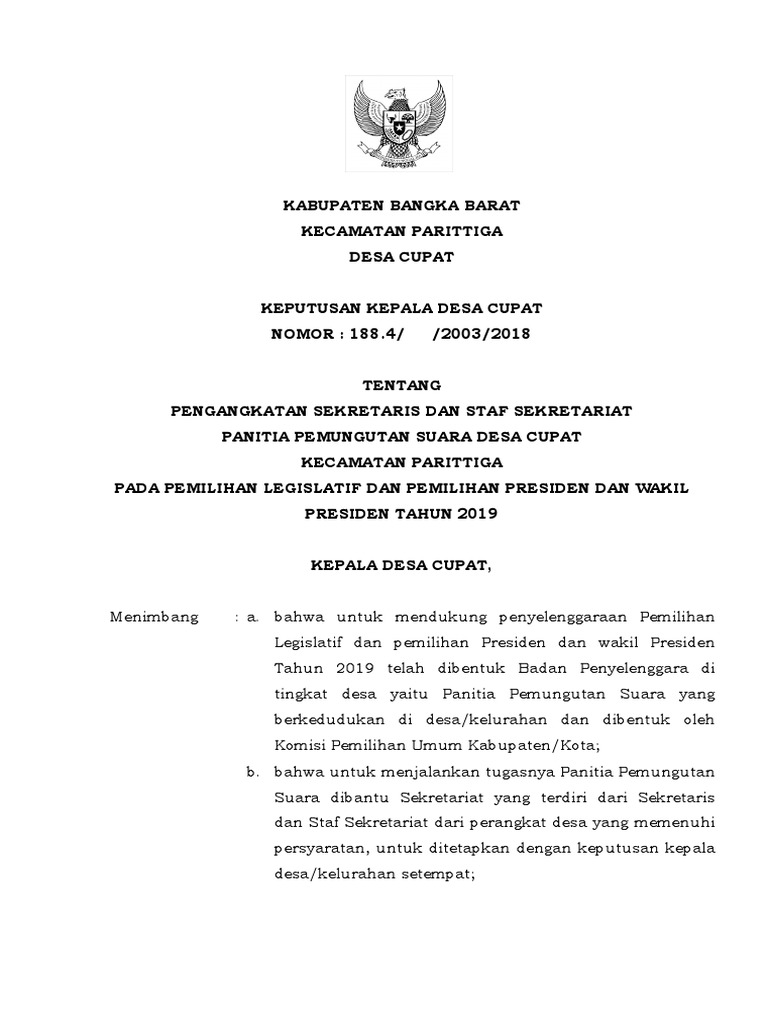 KABUPATEN BANGKA BARAT
KECAMATAN PARITTIGA
DESA CUPAT

KEPUTUSAN KEPALA DESA CUPAT
NOMOR : 188.4/ /2003/2018

TENTANG
PENGANGKATAN SEKRETARIS DAN STAF SEKRETARIAT
PANITIA PEMUNGUTAN SUARA DESA CUPAT
KECAMATAN PARITTIGA
PADA PEMILIHAN LEGISLATIF DAN PEMILIHAN PRESIDEN DAN WAKIL PRESIDEN TAHUN 2019

KEPALA DESA CUPAT,

Menimbang : a. bahwa untuk mendukung penyelenggaraan Pemilihan Legislatif dan pemilihan Presiden dan wakil Presiden Tahun 2019 telah dibentuk Badan Penyelenggara di tingkat desa yaitu Panitia Pemungutan Suara yang berkedudukan di desa/kelurahan dan dibentuk oleh Komisi Pemilihan Umum Kabupaten/Kota;

b. bahwa untuk menjalankan tugasnya Panitia Pemungutan Suara dibantu Sekretariat yang terdiri dari Sekretaris dan Staf Sekretariat dari perangkat desa yang memenuhi persyaratan, untuk ditetapkan dengan keputusan kepala desa/kelurahan setempat;